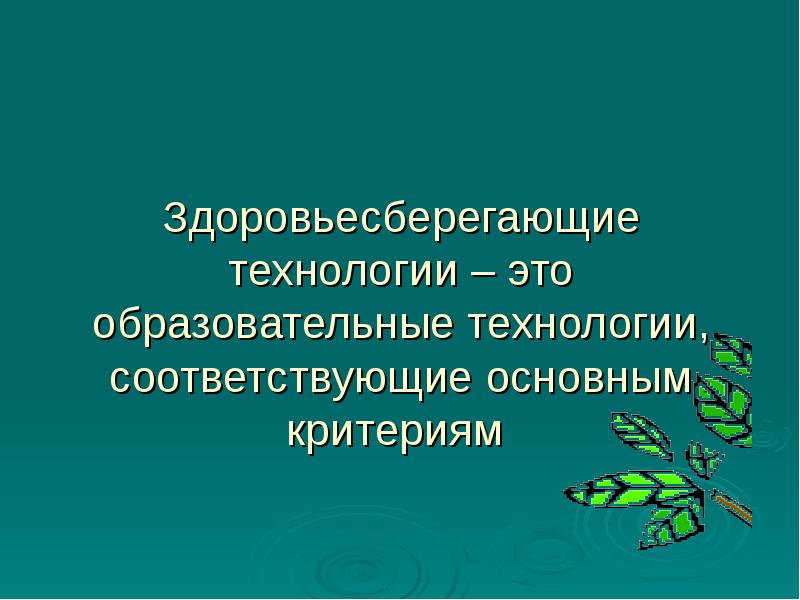 Здоровьесберегающие технологии – это образовательные технологии, соответствующие основным критериям